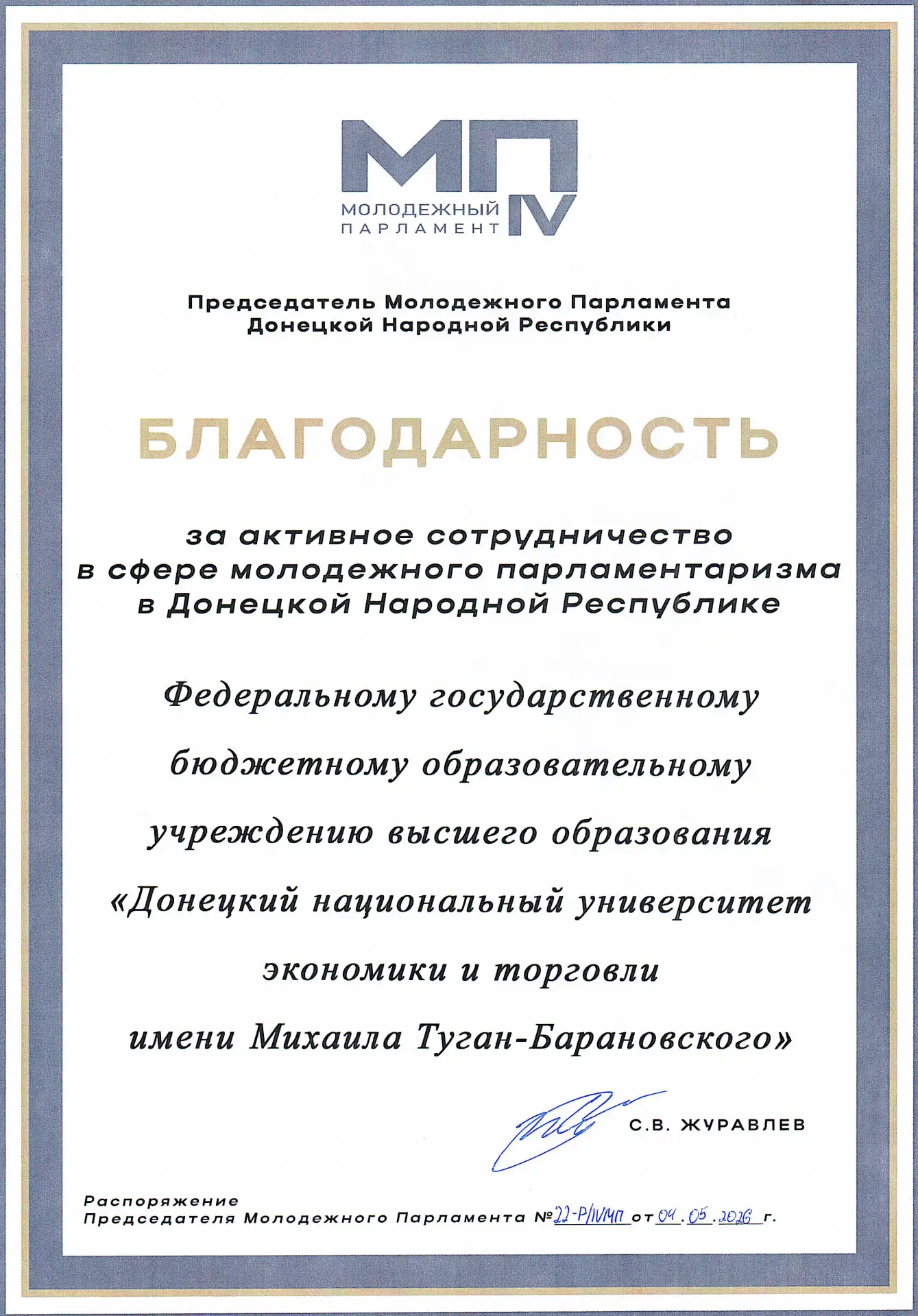 МП
МОЛОДЕЖНЫЙ ПАРЛАМЕНТ IV

Председатель Молодежного Парламента Донецкой Народной Республики

БЛАГОДАРНОСТЬ

за активное сотрудничество в сфере молодежного парламентаризма в Донецкой Народной Республике

Федеральному государственному бюджетному образовательному учреждению высшего образования «Донецкий национальный университет экономики и торговли имени Михаила Туган-Барановского»

С.В. ЖУРАВЛЕВ

Распоряжение
Председателя Молодежного Парламента №22-Р/IVМП от 04.05.2026 г.